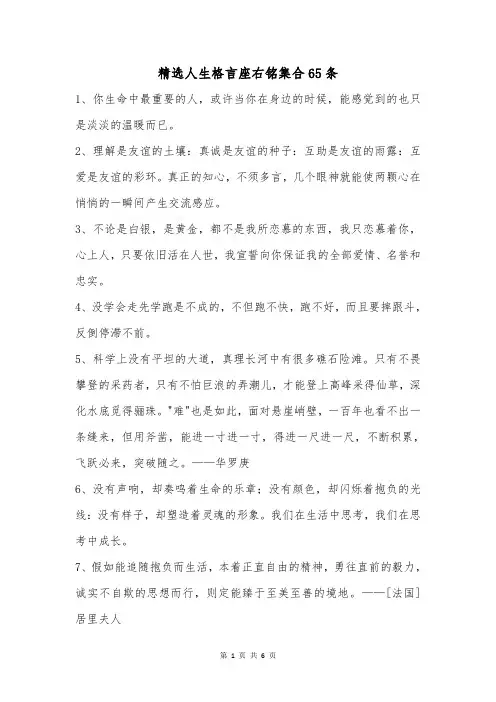 精选人生格言座右铭集合65条

1、你生命中最重要的人，或许当你在身边的时候，能感觉到的也只是淡淡的温暖而已。

2、理解是友谊的土壤；真诚是友谊的种子；互助是友谊的雨露；互爱是友谊的彩环。真正的知心，不须多言，几个眼神就能使两颗心在悄悄的一瞬间产生交流感应。

3、不论是白银，是黄金，都不是我所恋慕的东西，我只恋慕着你，心上人，只要依旧活在人世，我宣誓向你保证我的全部爱情、名誉和忠实。

4、没学会走先学跑是不成的，不但跑不快，跑不好，而且要摔跟斗，反倒停滞不前。

5、科学上没有平坦的大道，真理长河中有很多礁石险滩。只有不畏攀登的采药者，只有不怕巨浪的弄潮儿，才能登上高峰采得仙草，深化水底觅得骊珠。"难"也是如此，面对悬崖峭壁，一百年也看不出一条缝来，但用斧凿，能进一寸进一寸，得进一尺进一尺，不断积累，飞跃必来，突破随之。——华罗庚

6、没有声响，却奏鸣着生命的乐章；没有颜色，却闪烁着抱负的光线；没有样子，却塑造着灵魂的形象。我们在生活中思考，我们在思考中成长。

7、假如能追随抱负而生活，本着正直自由的精神，勇往直前的毅力，诚实不自欺的思想而行，则定能臻于至美至善的境地。——[法国]居里夫人

第 1 页 共 6 页